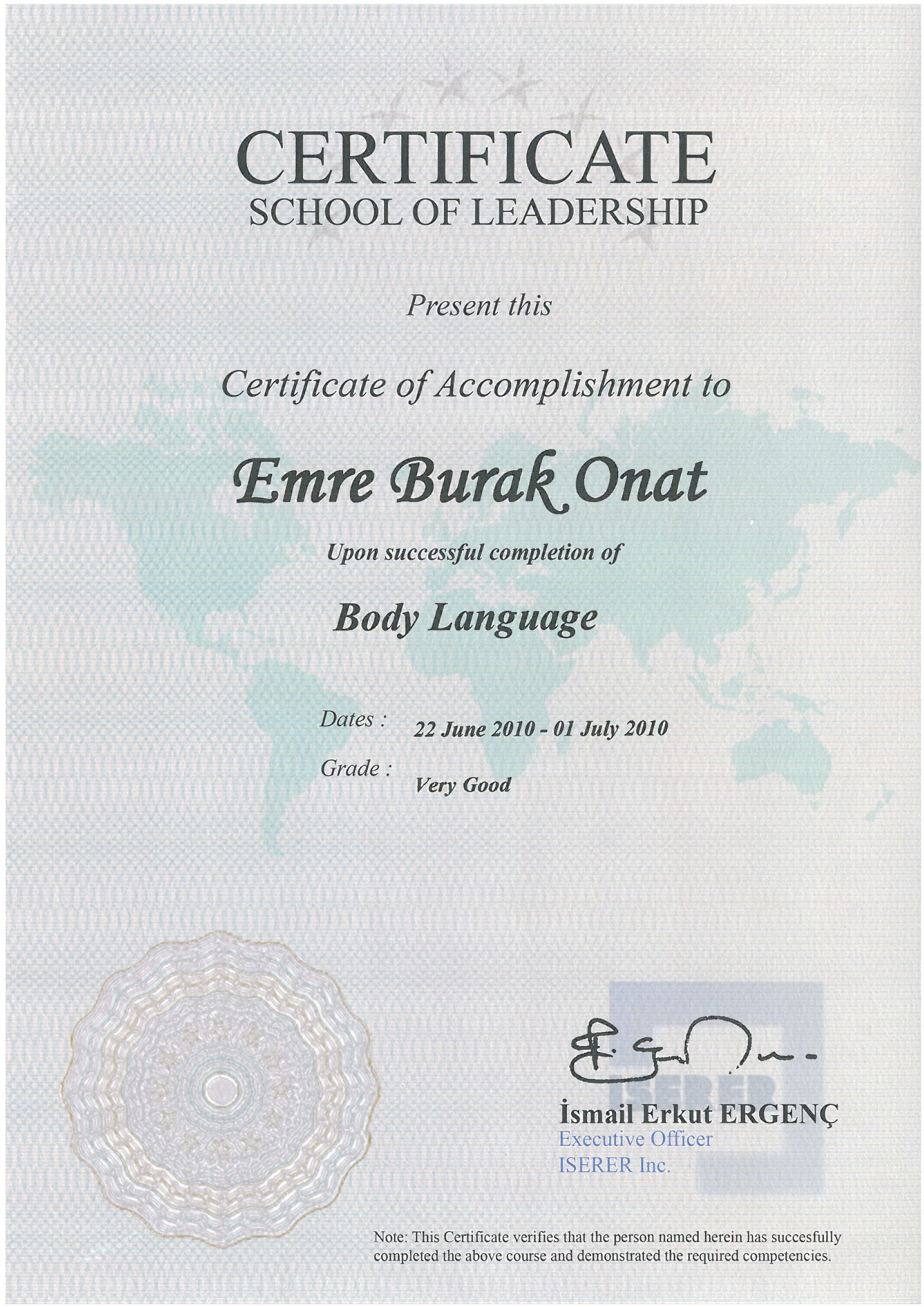 CERTIFICATE
SCHOOL OF LEADERSHIP

Present this

Certificate of Accomplishment to

Emre Burak Onat

Upon successful completion of

Body Language

Dates : 22 June 2010 - 01 July 2010

Grade : Very Good

ISERER

İsmail Erkut ERGENÇ
Executive Officer
ISERER Inc.

Note: This Certificate verifies that the person named herein has succesfully completed the above course and demonstrated the required competencies.